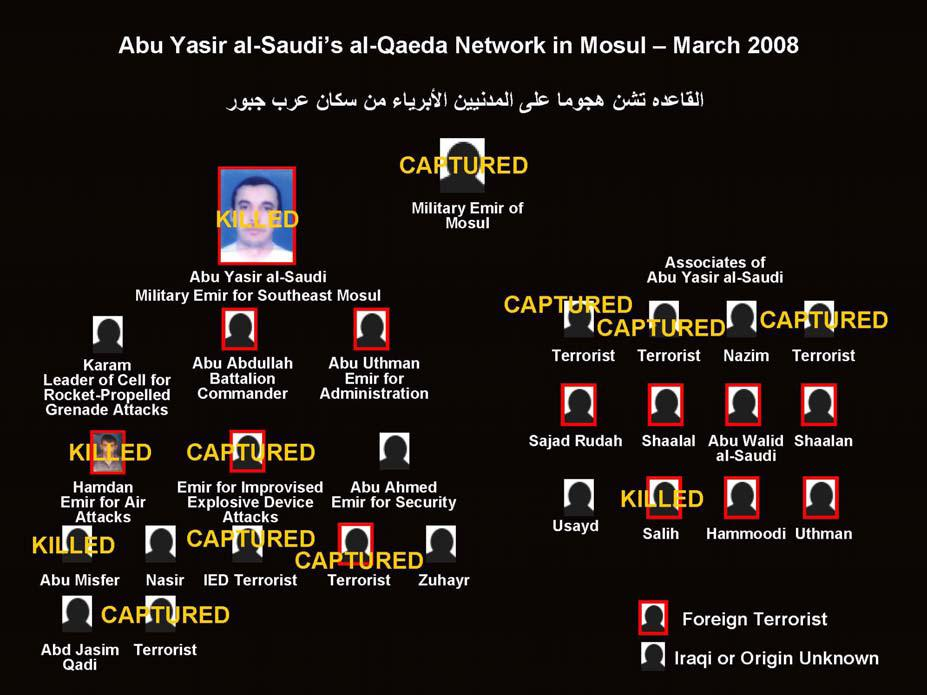 Abu Yasir al-Saudi's al-Qaeda Network in Mosul – March 2008

القاعده تشن هجوما على المدنيين الأبرياء من سكان عرب جبور

CAPTURED
Military Emir of Mosul

KILLED
Abu Yasir al-Saudi
Military Emir for Southeast Mosul

Karam
Leader of Cell for Rocket-Propelled Grenade Attacks

Abu Abdullah
Battalion Commander

Abu Uthman
Emir for Administration

KILLED
Hamdan
Emir for Air Attacks

CAPTURED
Emir for Improvised Explosive Device Attacks

Abu Ahmed
Emir for Security

KILLED
Abu Misfer

Nasir

CAPTURED
IED Terrorist

CAPTURED
Terrorist

Zuhayr

Abd Jasim Qadi

CAPTURED
Terrorist

Associates of Abu Yasir al-Saudi

CAPTURED
Terrorist

CAPTURED
Terrorist

Nazim

CAPTURED
Terrorist

Sajad Rudah

Shaalal

Abu Walid al-Saudi

Shaalan

Usayd

KILLED
Salih

Hammoodi

Uthman

Foreign Terrorist

Iraqi or Origin Unknown